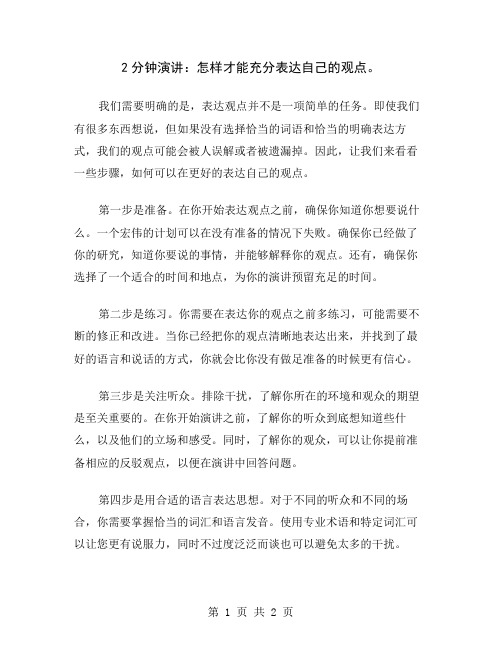 2 分钟演讲：怎样才能充分表达自己的观点。

我们需要明确的是，表达观点并不是一项简单的任务。即使我们有很多东西想说，但如果没有选择恰当的词语和恰当的明确表达方式，我们的观点可能会被人误解或者被遗漏掉。因此，让我们来看看一些步骤，如何可以在更好的表达自己的观点。

第一步是准备。在你开始表达观点之前，确保你知道你想要说什么。一个宏伟的计划可以在没有准备的情况下失败。确保你已经做了你的研究，知道你要说的事情，并能够解释你的观点。还有，确保你选择了一个适合的时间和地点，为你的演讲预留充足的时间。

第二步是练习。你需要在表达你的观点之前多练习，可能需要不断的修正和改进。当你已经把你的观点清晰地表达出来，并找到了最好的语言和说话的方式，你就会比你没有做足准备的时候更有信心。

第三步是关注听众。排除干扰，了解你所在的环境和观众的期望是至关重要的。在你开始演讲之前，了解你的听众到底想知道些什么，以及他们的立场和感受。同时，了解你的观众，可以让你提前准备相应的反驳观点，以便在演讲中回答问题。

第四步是用合适的语言表达思想。对于不同的听众和不同的场合，你需要掌握恰当的词汇和语言发音。使用专业术语和特定词汇可以让您更有说服力，同时不过度泛泛而谈也可以避免太多的干扰。

第 1 页 共 2 页